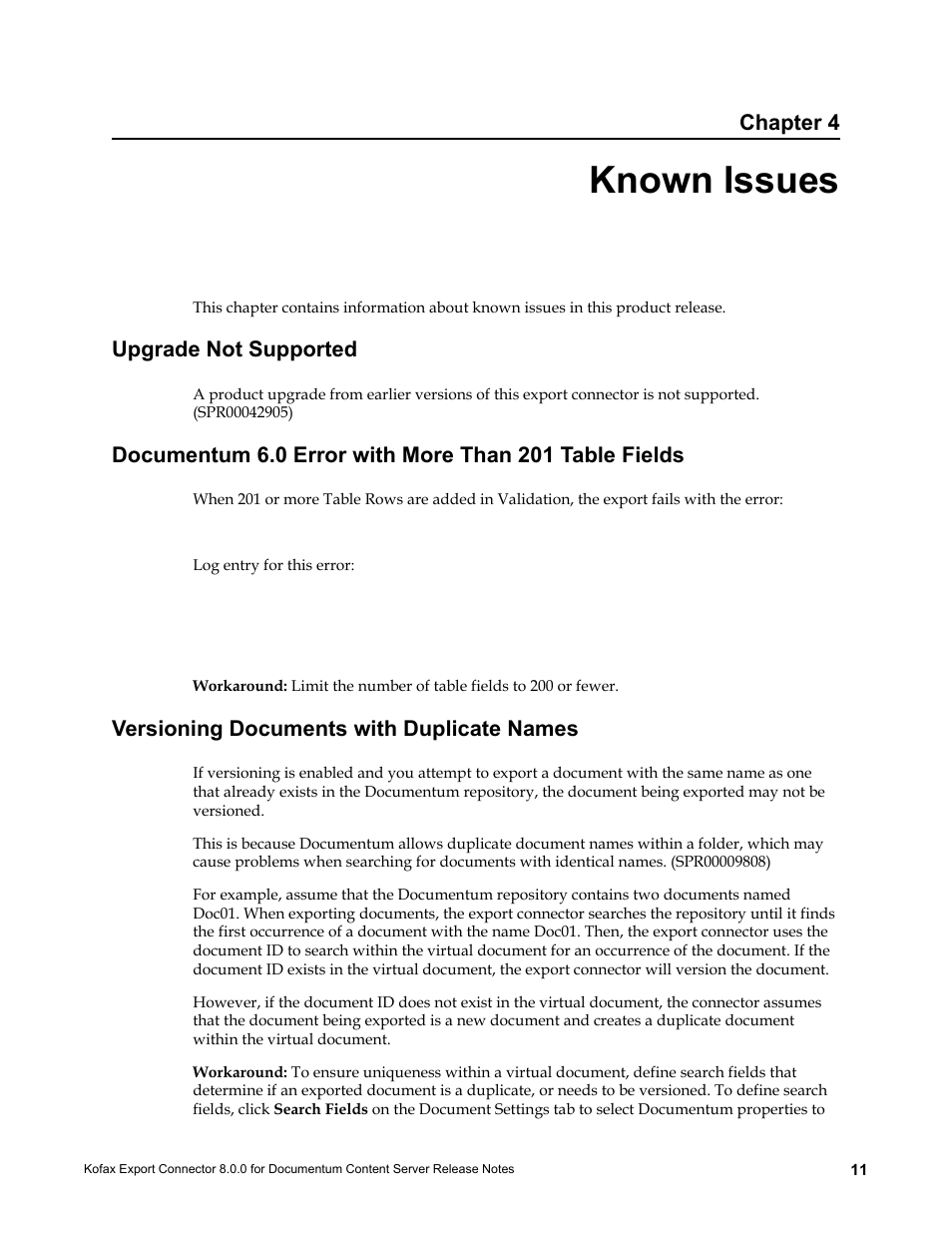 Chapter 4

Known Issues

This chapter contains information about known issues in this product release.

Upgrade Not Supported

A product upgrade from earlier versions of this export connector is not supported. (SPR00042905)

Documentum 6.0 Error with More Than 201 Table Fields

When 201 or more Table Rows are added in Validation, the export fails with the error:

Log entry for this error:

Workaround: Limit the number of table fields to 200 or fewer.

Versioning Documents with Duplicate Names

If versioning is enabled and you attempt to export a document with the same name as one that already exists in the Documentum repository, the document being exported may not be versioned.

This is because Documentum allows duplicate document names within a folder, which may cause problems when searching for documents with identical names. (SPR00009808)

For example, assume that the Documentum repository contains two documents named Doc01. When exporting documents, the export connector searches the repository until it finds the first occurrence of a document with the name Doc01. Then, the export connector uses the document ID to search within the virtual document for an occurrence of the document. If the document ID exists in the virtual document, the export connector will version the document.

However, if the document ID does not exist in the virtual document, the connector assumes that the document being exported is a new document and creates a duplicate document within the virtual document.

Workaround: To ensure uniqueness within a virtual document, define search fields that determine if an exported document is a duplicate, or needs to be versioned. To define search fields, click Search Fields on the Document Settings tab to select Documentum properties to

Kofax Export Connector 8.0.0 for Documentum Content Server Release Notes

11